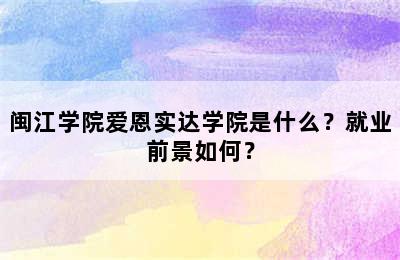 闽江学院爱恩实达学院是什么？就业前景如何？